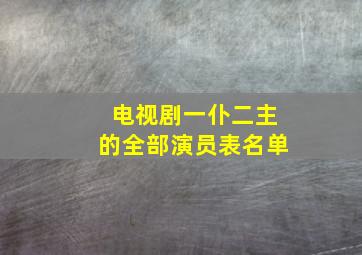 电视剧一仆二主
的全部演员表名单